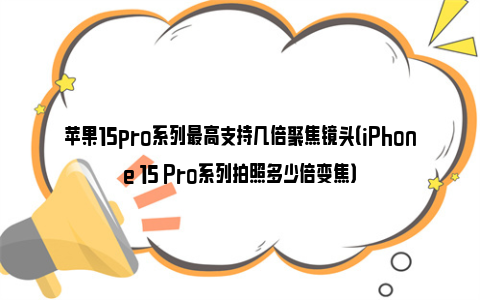 苹果15pro系列最高支持几倍聚焦镜头(iPhone 15 Pro系列拍照多少倍变焦)